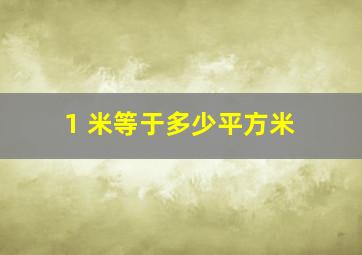 1 米等于多少平方米